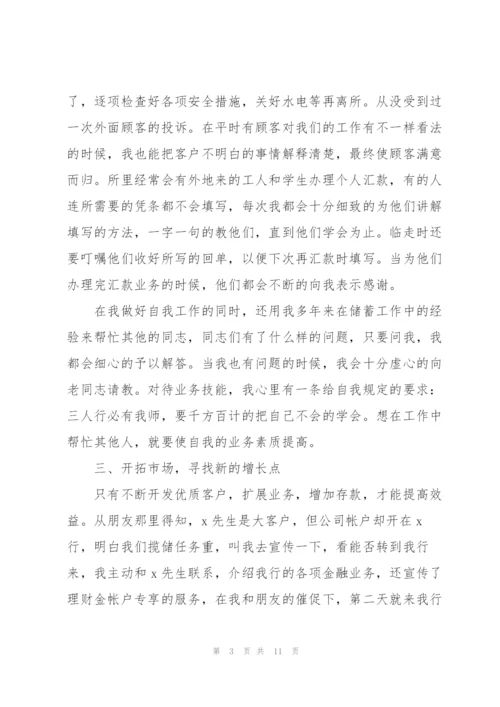 了，逐项检查好各项安全措施，关好水电等再离所。从没受到过一次外面顾客的投诉。在平时有顾客对我们的工作有不一样看法的时候，我也能把客户不明白的事情解释清楚，最终使顾客满意而归。所里经常会有外地来的工人和学生办理个人汇款，有的人连所需要的凭条都不会填写，每次我都会十分细致的为他们讲解填写的方法，一字一句的教他们，直到他们学会为止。临走时还要叮嘱他们收好所写的回单，以便下次再汇款时填写。当为他们办理完汇款业务的时候，他们都会不断的向我表示感谢。

在我做好自我工作的同时，还用我多年来在储蓄工作中的经验来帮忙其他的同志，同志们有了什么样的问题，只要问我，我都会细心的予以解答。当我也有问题的时候，我会十分虚心的向老同志请教。对待业务技能，我心里有一条给自我规定的要求：三人行必有我师，要千方百计的把自己不会的学会。想在工作中帮忙其他人，就要使自我的业务素质提高。

三、开拓市场，寻找新的增长点

只有不断开发优质客户，扩展业务，增加存款，才能提高效益。从朋友那里得知，x 先生是大客户，但公司帐户却开在 x 行，明白我们揽储任务重，叫我去宣传一下，看能否转到我行来，我主动和 x 先生联系，介绍我行的各项金融业务，还宣传了理财金帐户专享的服务，在我和朋友的催促下，第二天就来我行

第 3 页 共 11 页